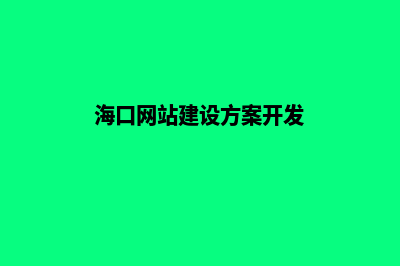 海口网站建设方案开发